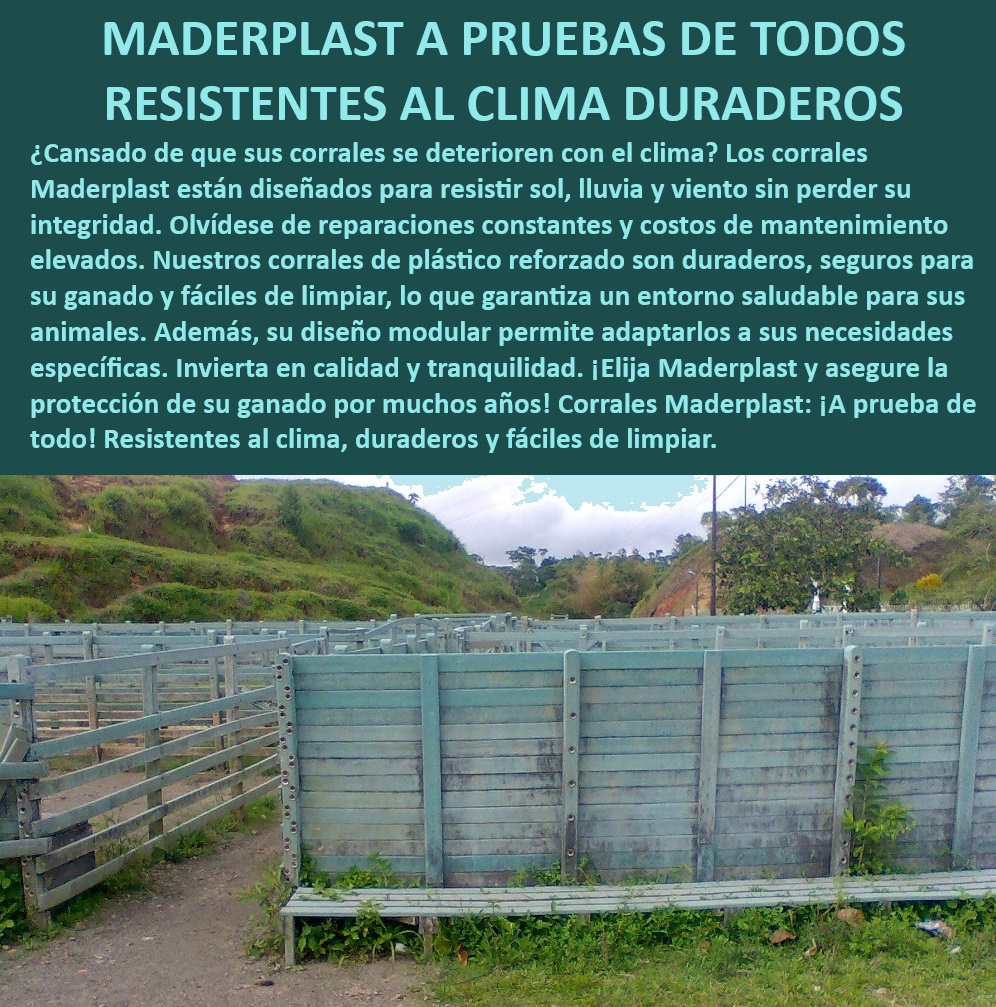 MADERPLAST A PRUEBAS DE TODOS RESISTENTES AL CLIMA DURADEROS

¿Cansado de que sus corrales se deterioren con el clima? Los corrales Maderplast están diseñados para resistir sol, lluvia y viento sin perder su integridad. Olvídese de reparaciones constantes y costos de mantenimiento elevados. Nuestros corrales de plástico reforzado son duraderos, seguros para su ganado y fáciles de limpiar, lo que garantiza un entorno saludable para sus animales. Además, su diseño modular permite adaptarlos a sus necesidades específicas. Invierta en calidad y tranquilidad. ¡Elija Maderplast y asegure la protección de su ganado por muchos años! Corrales Maderplast: ¡A prueba de todo! Resistentes al clima, duraderos y fáciles de limpiar.